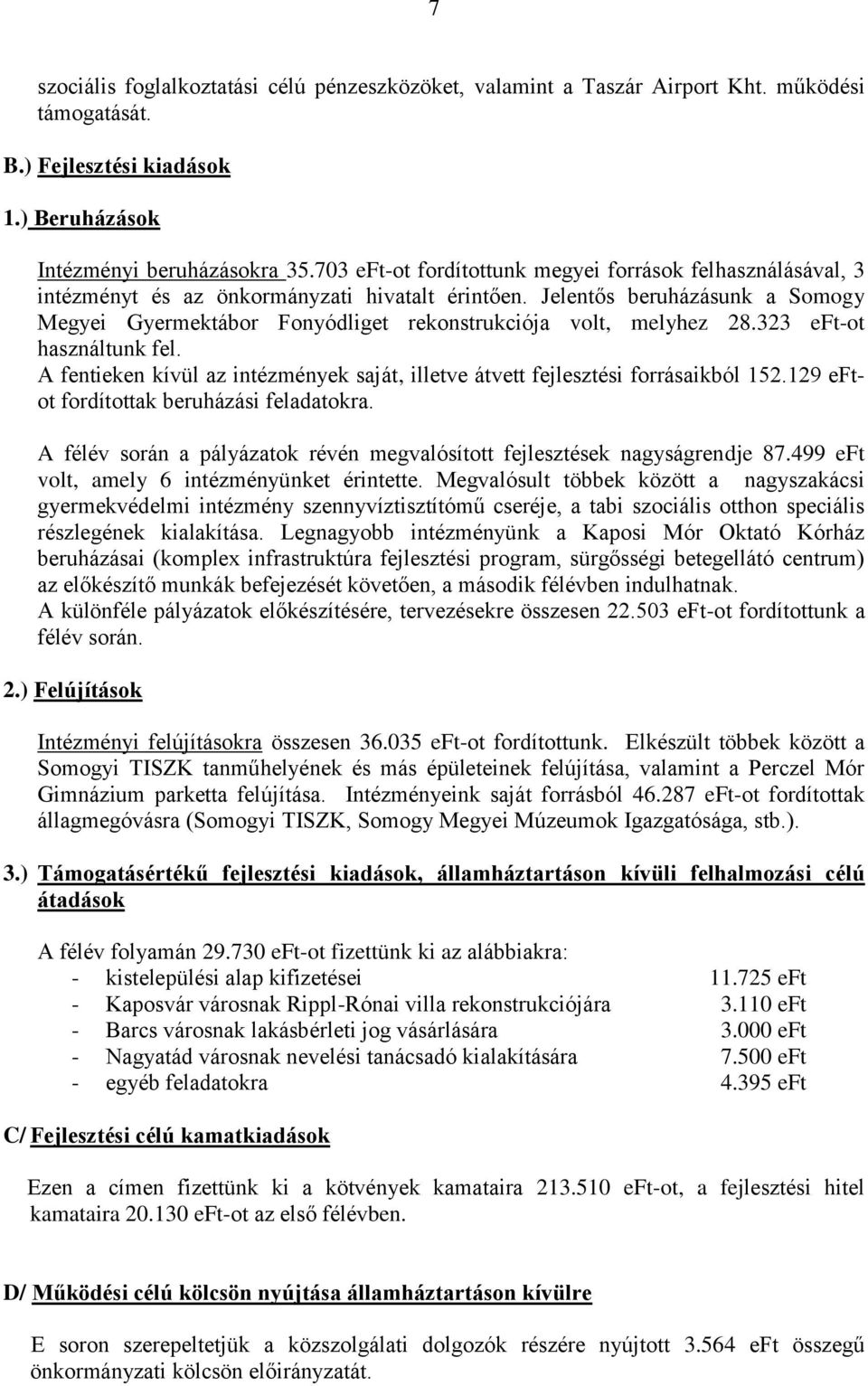 7

szociális foglalkoztatási célú pénzeszközöket, valamint a Taszár Airport Kht. működési támogatását.

B.) Fejlesztési kiadások

1.) Beruházások

Intézményi beruházásokra 35.703 eFt-ot fordítottunk megyei források felhasználásával, 3 intézményt és az önkormányzati hivatalt érintően. Jelentős beruházásunk a Somogy Megyei Gyermektábor Fonyódliget rekonstrukciója volt, melyhez 28.323 eFt-ot használtunk fel.
A fentieken kívül az intézmények saját, illetve átvett fejlesztési forrásaikból 152.129 eFt-ot fordítottak beruházási feladatokra.

A félév során a pályázatok révén megvalósított fejlesztések nagyságrendje 87.499 eFt volt, amely 6 intézményünket érintette. Megvalósult többek között a nagyszakácsi gyermekvédelmi intézmény szennyvíztisztítómű cseréje, a tabi szociális otthon speciális részlegének kialakítása. Legnagyobb intézményünk a Kaposi Mór Oktató Kórház beruházásai (komplex infrastruktúra fejlesztési program, sürgősségi betegellátó centrum) az előkészítő munkák befejezését követően, a második félévben indulhatnak.
A különféle pályázatok előkészítésére, tervezésekre összesen 22.503 eFt-ot fordítottunk a félév során.

2.) Felújítások

Intézményi felújításokra összesen 36.035 eFt-ot fordítottunk. Elkészült többek között a Somogyi TISZK tanműhelyének és más épületeinek felújítása, valamint a Perczel Mór Gimnázium parketta felújítása. Intézményeink saját forrásból 46.287 eFt-ot fordítottak állagmegóvásra (Somogyi TISZK, Somogy Megyei Múzeumok Igazgatósága, stb.).

3.) Támogatásértékű fejlesztési kiadások, államháztartáson kívüli felhalmozási célú átadások

A félév folyamán 29.730 eFt-ot fizettünk ki az alábbiakra:
- kistelepülési alap kifizetései 11.725 eFt
- Kaposvár városnak Rippl-Rónai villa rekonstrukciójára 3.110 eFt
- Barcs városnak lakásbérleti jog vásárlására 3.000 eFt
- Nagyatád városnak nevelési tanácsadó kialakítására 7.500 eFt
- egyéb feladatokra 4.395 eFt

C/ Fejlesztési célú kamatkiadások

Ezen a címen fizettünk ki a kötvények kamataira 213.510 eFt-ot, a fejlesztési hitel kamataira 20.130 eFt-ot az első félévben.

D/ Működési célú kölcsön nyújtása államháztartáson kívülre

E soron szerepeltetjük a közszolgálati dolgozók részére nyújtott 3.564 eFt összegű önkormányzati kölcsön előirányzatát.